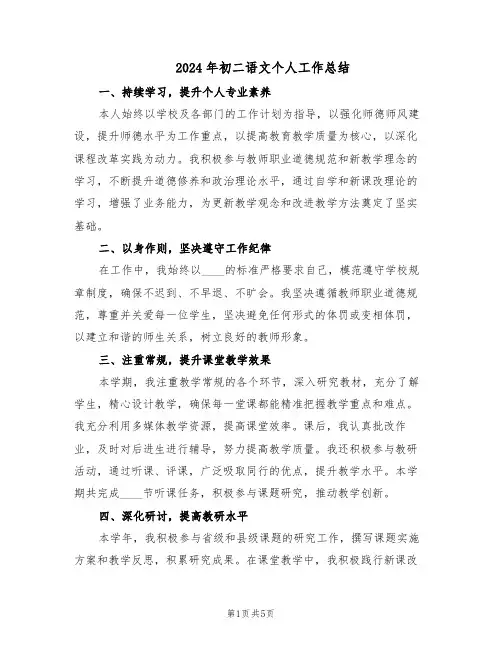 2024年初二语文个人工作总结

一、持续学习，提升个人专业素养

本人始终以学校及各部门的工作计划为指导，以强化师德师风建设，提升师德水平为工作重点，以提高教育教学质量为核心，以深化课程改革实践为动力。我积极参与教师职业道德规范和新教学理念的学习，不断提升道德修养和政治理论水平，通过自学和新课改理论的学习，增强了业务能力，为更新教学观念和改进教学方法奠定了坚实基础。

二、以身作则，坚决遵守工作纪律

在工作中，我始终以____的标准严格要求自己，模范遵守学校规章制度，确保不迟到、不早退、不旷会。我坚决遵循教师职业道德规范，尊重并关爱每一位学生，坚决避免任何形式的体罚或变相体罚，以建立和谐的师生关系，树立良好的教师形象。

三、注重常规，提升课堂教学效果

本学期，我注重教学常规的各个环节，深入研究教材，充分了解学生，精心设计教学，确保每一堂课都能精准把握教学重点和难点。我充分利用多媒体教学资源，提高课堂效率。课后，我认真批改作业，及时对后进生进行辅导，努力提高教学质量。我还积极参与教研活动，通过听课、评课，广泛吸取同行的优点，提升教学水平。本学期共完成____节听课任务，积极参与课题研究，推动教学创新。

四、深化研讨，提高教研水平

本学年，我积极参与省级和县级课题的研究工作，撰写课题实施方案和教学反思，积累研究成果。在课堂教学中，我积极践行新课改

第1页 共5页